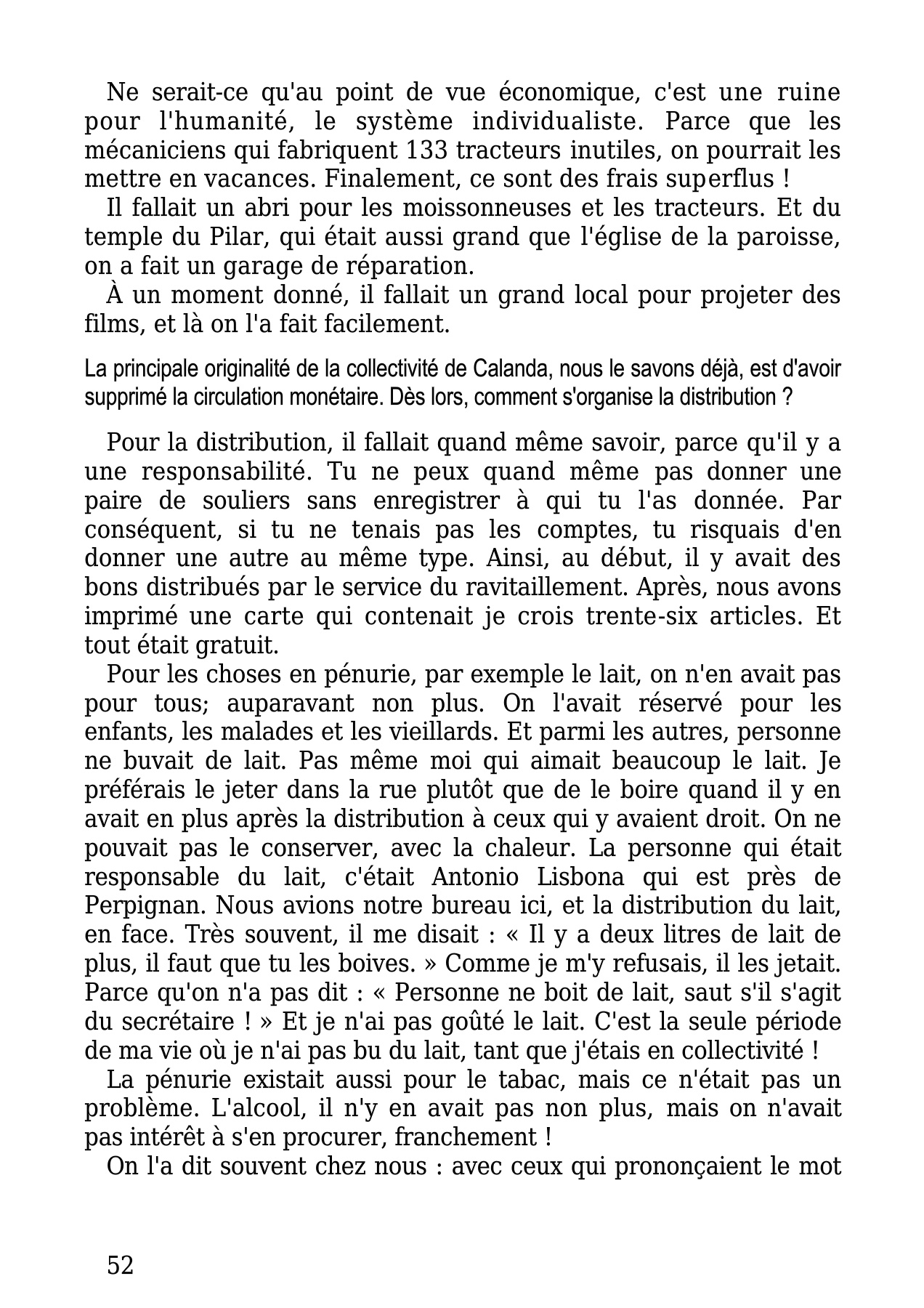 Ne serait-ce qu'au point de vue économique, c'est une ruine pour l'humanité, le système individualiste. Parce que les mécaniciens qui fabriquent 133 tracteurs inutiles, on pourrait les mettre en vacances. Finalement, ce sont des frais superflus !

Il fallait un abri pour les moissonneuses et les tracteurs. Et du temple du Pilar, qui était aussi grand que l'église de la paroisse, on a fait un garage de réparation.

À un moment donné, il fallait un grand local pour projeter des films, et là on l'a fait facilement.

La principale originalité de la collectivité de Calanda, nous le savons déjà, est d'avoir supprimé la circulation monétaire. Dès lors, comment s'organise la distribution ?

Pour la distribution, il fallait quand même savoir, parce qu'il y a une responsabilité. Tu ne peux quand même pas donner une paire de souliers sans enregistrer à qui tu l'as donnée. Par conséquent, si tu ne tenais pas les comptes, tu risquais d'en donner une autre au même type. Ainsi, au début, il y avait des bons distribués par le service du ravitaillement. Après, nous avons imprimé une carte qui contenait je crois trente-six articles. Et tout était gratuit.

Pour les choses en pénurie, par exemple le lait, on n'en avait pas pour tous; auparavant non plus. On l'avait réservé pour les enfants, les malades et les vieillards. Et parmi les autres, personne ne buvait de lait. Pas même moi qui aimait beaucoup le lait. Je préférais le jeter dans la rue plutôt que de le boire quand il y en avait en plus après la distribution à ceux qui y avaient droit. On ne pouvait pas le conserver, avec la chaleur. La personne qui était responsable du lait, c'était Antonio Lisbona qui est près de Perpignan. Nous avions notre bureau ici, et la distribution du lait, en face. Très souvent, il me disait : « Il y a deux litres de lait de plus, il faut que tu les boives. » Comme je m'y refusais, il les jetait. Parce qu'on n'a pas dit : « Personne ne boit de lait, saut s'il s'agit du secrétaire ! » Et je n'ai pas goûté le lait. C'est la seule période de ma vie où je n'ai pas bu du lait, tant que j'étais en collectivité !

La pénurie existait aussi pour le tabac, mais ce n'était pas un problème. L'alcool, il n'y en avait pas non plus, mais on n'avait pas intérêt à s'en procurer, franchement !

On l'a dit souvent chez nous : avec ceux qui prononçaient le mot

52